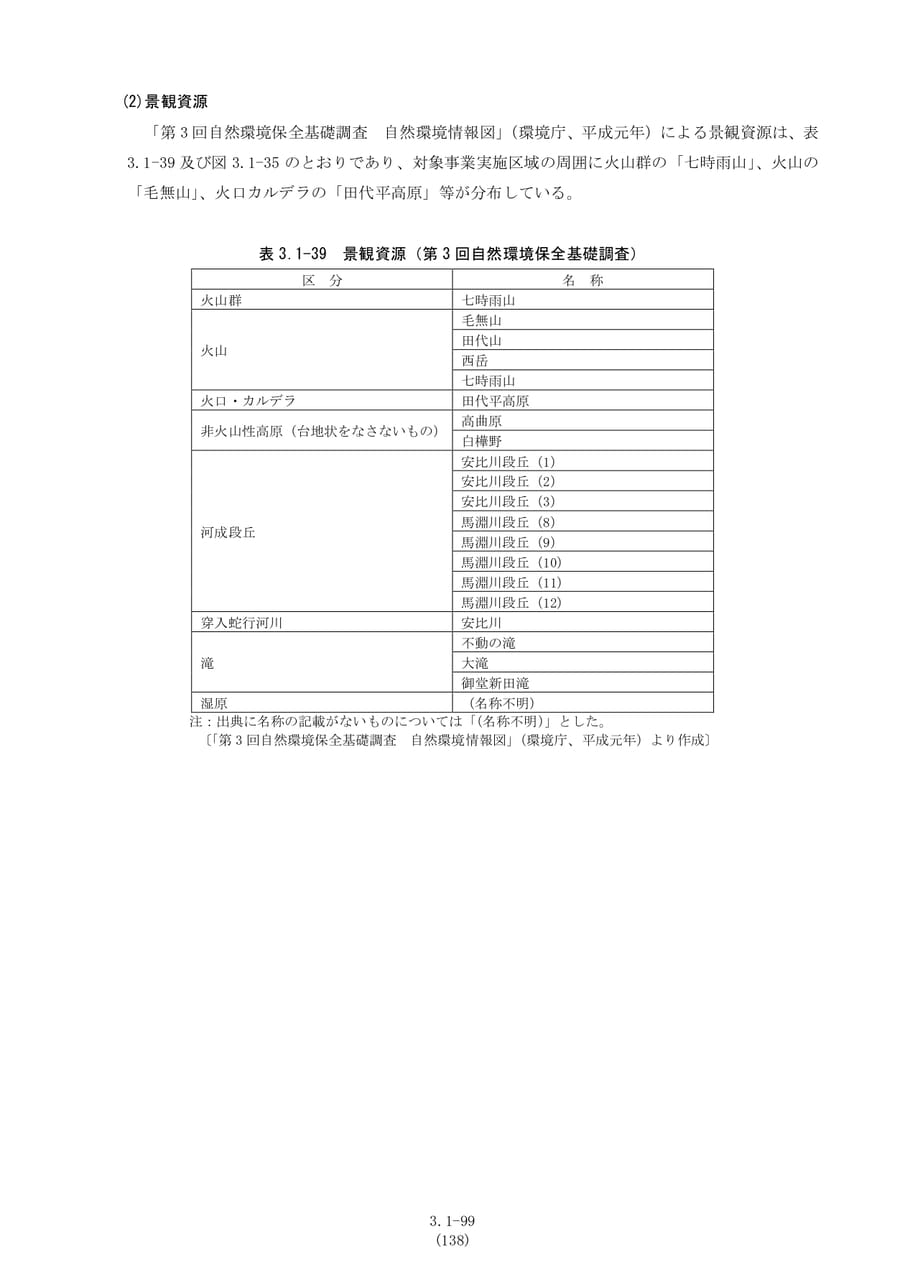 (2)景観資源

「第3回自然環境保全基礎調査 自然環境情報図」(環境庁、平成元年)による景観資源は、表3.1-39及び図3.1-35のとおりであり、対象事業実施区域の周囲に火山群の「七時雨山」、火山の「毛無山」、火口カルデラの「田代平高原」等が分布している。

表3.1-39 景観資源(第3回自然環境保全基礎調査)

| 区 分 | 名 称 |
|---|---|
| 火山群 | 七時雨山 |
| 火山 | 毛無山 |
| | 田代山 |
| | 西岳 |
| | 七時雨山 |
| 火口・カルデラ | 田代平高原 |
| 非火山性高原(台地状をなさないもの) | 高曲原 |
| | 白樺野 |
| 河成段丘 | 安比川段丘(1) |
| | 安比川段丘(2) |
| | 安比川段丘(3) |
| | 馬淵川段丘(8) |
| | 馬淵川段丘(9) |
| | 馬淵川段丘(10) |
| | 馬淵川段丘(11) |
| | 馬淵川段丘(12) |
| 穿入蛇行河川 | 安比川 |
| 滝 | 不動の滝 |
| | 大滝 |
| | 御堂新田滝 |
| 湿原 | (名称不明) |

注:出典に名称の記載がないものについては「(名称不明)」とした。

〔「第3回自然環境保全基礎調査 自然環境情報図」(環境庁、平成元年)より作成〕

3.1-99
(138)